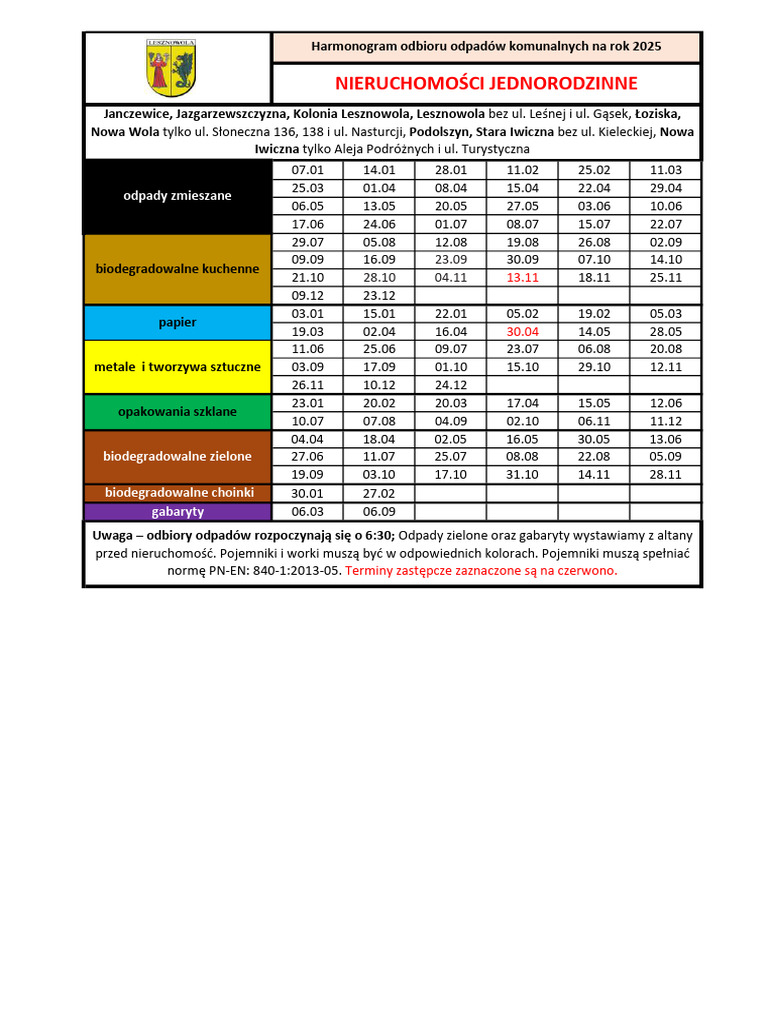 LESZNOWOLA

Harmonogram odbioru odpadów komunalnych na rok 2025

NIERUCHOMOŚCI JEDNORODZINNE

Janczewice, Jazgarzewszczyzna, Kolonia Lesznowola, Lesznowola bez ul. Leśnej i ul. Gąsek, Łoziska, Nowa Wola tylko ul. Słoneczna 136, 138 i ul. Nasturcji, Podolszyn, Stara Iwiczna bez ul. Kieleckiej, Nowa Iwiczna tylko Aleja Podróżnych i ul. Turystyczna

| | | | | | | |
|---|---|---|---|---|---|---|
| odpady zmieszane | 07.01 | 14.01 | 28.01 | 11.02 | 25.02 | 11.03 |
| | 25.03 | 01.04 | 08.04 | 15.04 | 22.04 | 29.04 |
| | 06.05 | 13.05 | 20.05 | 27.05 | 03.06 | 10.06 |
| | 17.06 | 24.06 | 01.07 | 08.07 | 15.07 | 22.07 |
| biodegradowalne kuchenne | 29.07 | 05.08 | 12.08 | 19.08 | 26.08 | 02.09 |
| | 09.09 | 16.09 | 23.09 | 30.09 | 07.10 | 14.10 |
| | 21.10 | 28.10 | 04.11 | 13.11 | 18.11 | 25.11 |
| | 09.12 | 23.12 | | | | |
| papier | 03.01 | 15.01 | 22.01 | 05.02 | 19.02 | 05.03 |
| | 19.03 | 02.04 | 16.04 | 30.04 | 14.05 | 28.05 |
| metale i tworzywa sztuczne | 11.06 | 25.06 | 09.07 | 23.07 | 06.08 | 20.08 |
| | 03.09 | 17.09 | 01.10 | 15.10 | 29.10 | 12.11 |
| | 26.11 | 10.12 | 24.12 | | | |
| opakowania szklane | 23.01 | 20.02 | 20.03 | 17.04 | 15.05 | 12.06 |
| | 10.07 | 07.08 | 04.09 | 02.10 | 06.11 | 11.12 |
| biodegradowalne zielone | 04.04 | 18.04 | 02.05 | 16.05 | 30.05 | 13.06 |
| | 27.06 | 11.07 | 25.07 | 08.08 | 22.08 | 05.09 |
| | 19.09 | 03.10 | 17.10 | 31.10 | 14.11 | 28.11 |
| biodegradowalne choinki | 30.01 | 27.02 | | | | |
| gabaryty | 06.03 | 06.09 | | | | |

Uwaga – odbiory odpadów rozpoczynają się o 6:30; Odpady zielone oraz gabaryty wystawiamy z altany przed nieruchomość. Pojemniki i worki muszą być w odpowiednich kolorach. Pojemniki muszą spełniać normę PN-EN: 840-1:2013-05. Terminy zastępcze zaznaczone są na czerwono.